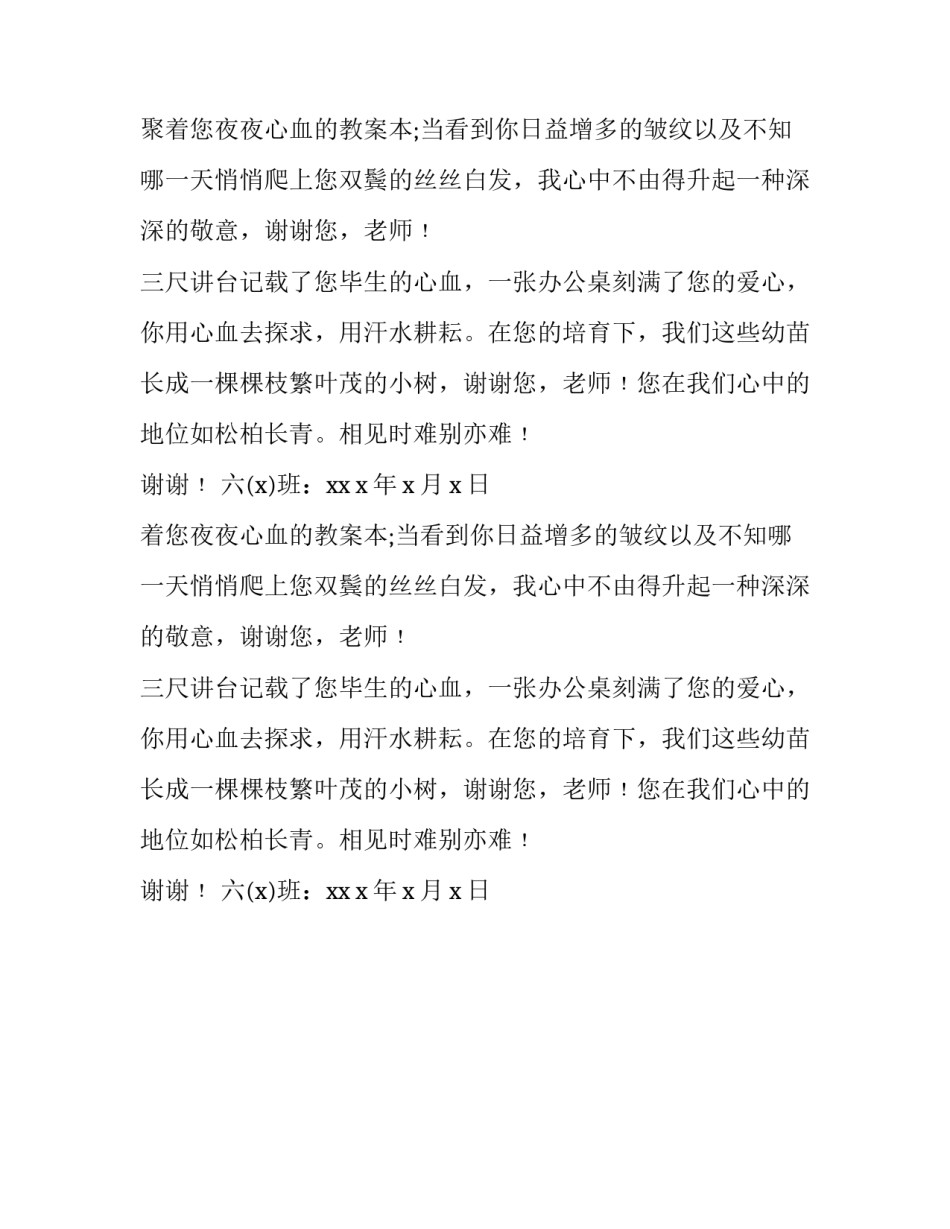 聚着您夜夜心血的教案本;当看到你日益增多的皱纹以及不知哪一天悄悄爬上您双鬓的丝丝白发，我心中不由得升起一种深深的敬意，谢谢您，老师！

三尺讲台记载了您毕生的心血，一张办公桌刻满了您的爱心，你用心血去探求，用汗水耕耘。在您的培育下，我们这些幼苗长成一棵棵枝繁叶茂的小树，谢谢您，老师！您在我们心中的地位如松柏长青。相见时难别亦难！

谢谢！ 六(x)班：xx x 年 x 月 x 日

着您夜夜心血的教案本;当看到你日益增多的皱纹以及不知哪一天悄悄爬上您双鬓的丝丝白发，我心中不由得升起一种深深的敬意，谢谢您，老师！

三尺讲台记载了您毕生的心血，一张办公桌刻满了您的爱心，你用心血去探求，用汗水耕耘。在您的培育下，我们这些幼苗长成一棵棵枝繁叶茂的小树，谢谢您，老师！您在我们心中的地位如松柏长青。相见时难别亦难！

谢谢！ 六(x)班：xx x 年 x 月 x 日